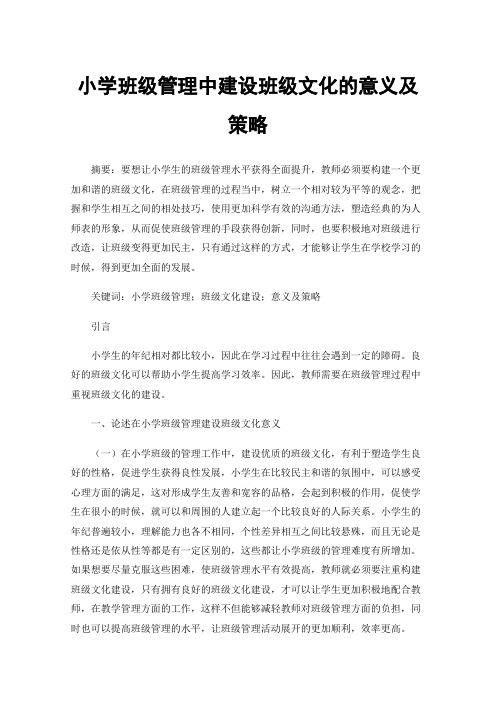 小学班级管理中建设班级文化的意义及策略

摘要：要想让小学生的班级管理水平获得全面提升，教师必须要构建一个更加和谐的班级文化，在班级管理的过程当中，树立一个相对较为平等的观念，把握和学生相互之间的相处技巧，使用更加科学有效的沟通方法，塑造经典的为人师表的形象，从而促使班级管理的手段获得创新，同时，也要积极地对班级进行改造，让班级变得更加民主，只有通过这样的方式，才能够让学生在学校学习的时候，得到更加全面的发展。

关键词：小学班级管理；班级文化建设；意义及策略

引言

小学生的年纪相对都比较小，因此在学习过程中往往会遇到一定的障碍。良好的班级文化可以帮助小学生提高学习效率。因此，教师需要在班级管理过程中重视班级文化的建设。

一、论述在小学班级管理建设班级文化意义

（一）在小学班级的管理工作中，建设优质的班级文化，有利于塑造学生良好的性格，促进学生获得良性发展，小学生在比较民主和谐的氛围中，可以感受心理方面的满足，这对形成学生友善和宽容的品格，会起到积极的作用，促使学生在很小的时候，就可以和周围的人建立起一个比较良好的人际关系。小学生的年纪普遍较小，理解能力也各不相同，个性差异相互之间比较悬殊，而且无论是性格还是依从性等都是有一定区别的，这些都让小学班级的管理难度有所增加。如果想要尽量克服这些困难，使班级管理水平有效提高，教师就必须要注重构建班级文化建设，只有拥有良好的班级文化建设，才可以让学生更加积极地配合教师，在教学管理方面的工作，这样不但能够减轻教师对班级管理方面的负担，同时也可以提高班级管理的水平，让班级管理活动展开的更加顺利，效率更高。